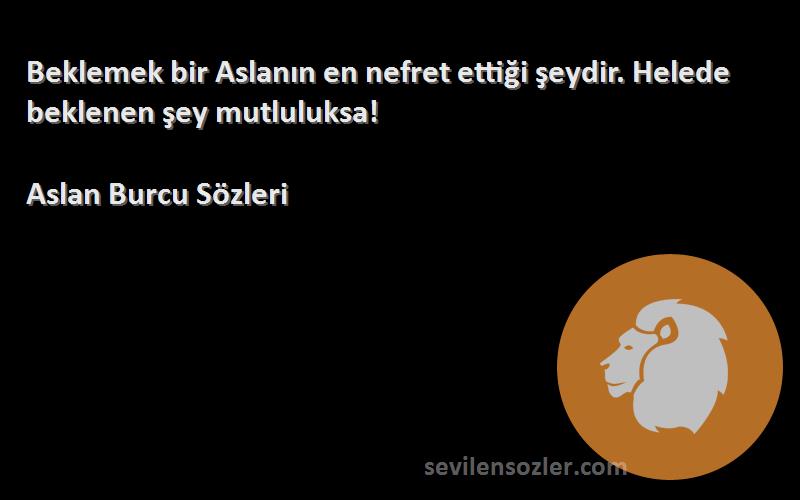 Beklemek bir Aslanın en nefret ettiği şeydir. Helede beklenen şey mutluluksa!

Aslan Burcu Sözleri

sevilensozler.com